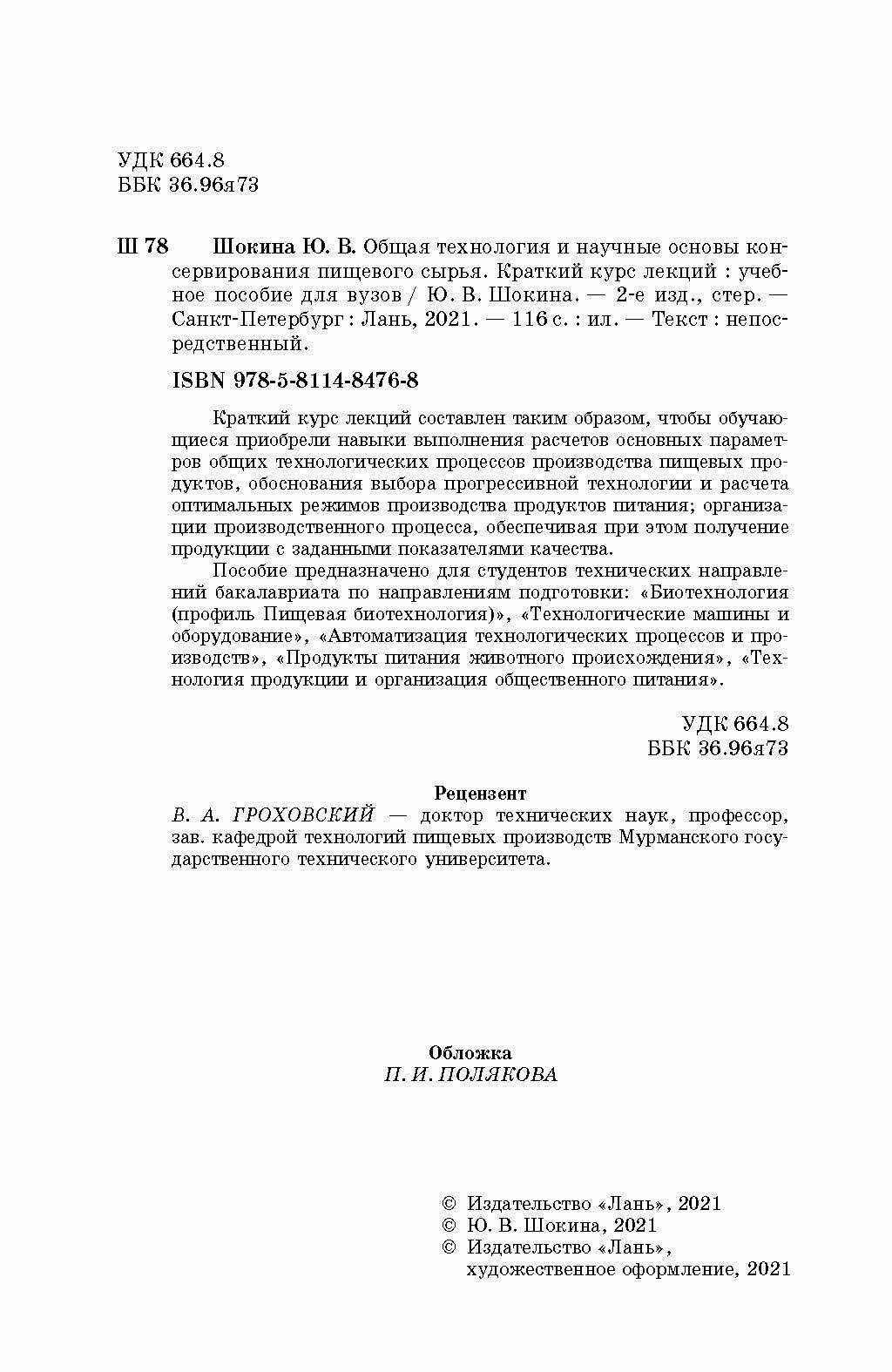 УДК 664.8
ББК 36.96я73

Ш 78 Шокина Ю. В. Общая технология и научные основы консервирования пищевого сырья. Краткий курс лекций : учебное пособие для вузов / Ю. В. Шокина. — 2-е изд., стер. — Санкт-Петербург : Лань, 2021. — 116 с. : ил. — Текст : непосредственный.

ISBN 978-5-8114-8476-8

Краткий курс лекций составлен таким образом, чтобы обучающиеся приобрели навыки выполнения расчетов основных параметров общих технологических процессов производства пищевых продуктов, обоснования выбора прогрессивной технологии и расчета оптимальных режимов производства продуктов питания; организации производственного процесса, обеспечивая при этом получение продукции с заданными показателями качества.

Пособие предназначено для студентов технических направлений бакалавриата по направлениям подготовки: «Биотехнология (профиль Пищевая биотехнология)», «Технологические машины и оборудование», «Автоматизация технологических процессов и производств», «Продукты питания животного происхождения», «Технология продукции и организация общественного питания».

УДК 664.8
ББК 36.96я73

Рецензент
В. А. ГРОХОВСКИЙ — доктор технических наук, профессор, зав. кафедрой технологий пищевых производств Мурманского государственного технического университета.

Обложка
П. И. ПОЛЯКОВА

© Издательство «Лань», 2021
© Ю. В. Шокина, 2021
© Издательство «Лань», художественное оформление, 2021